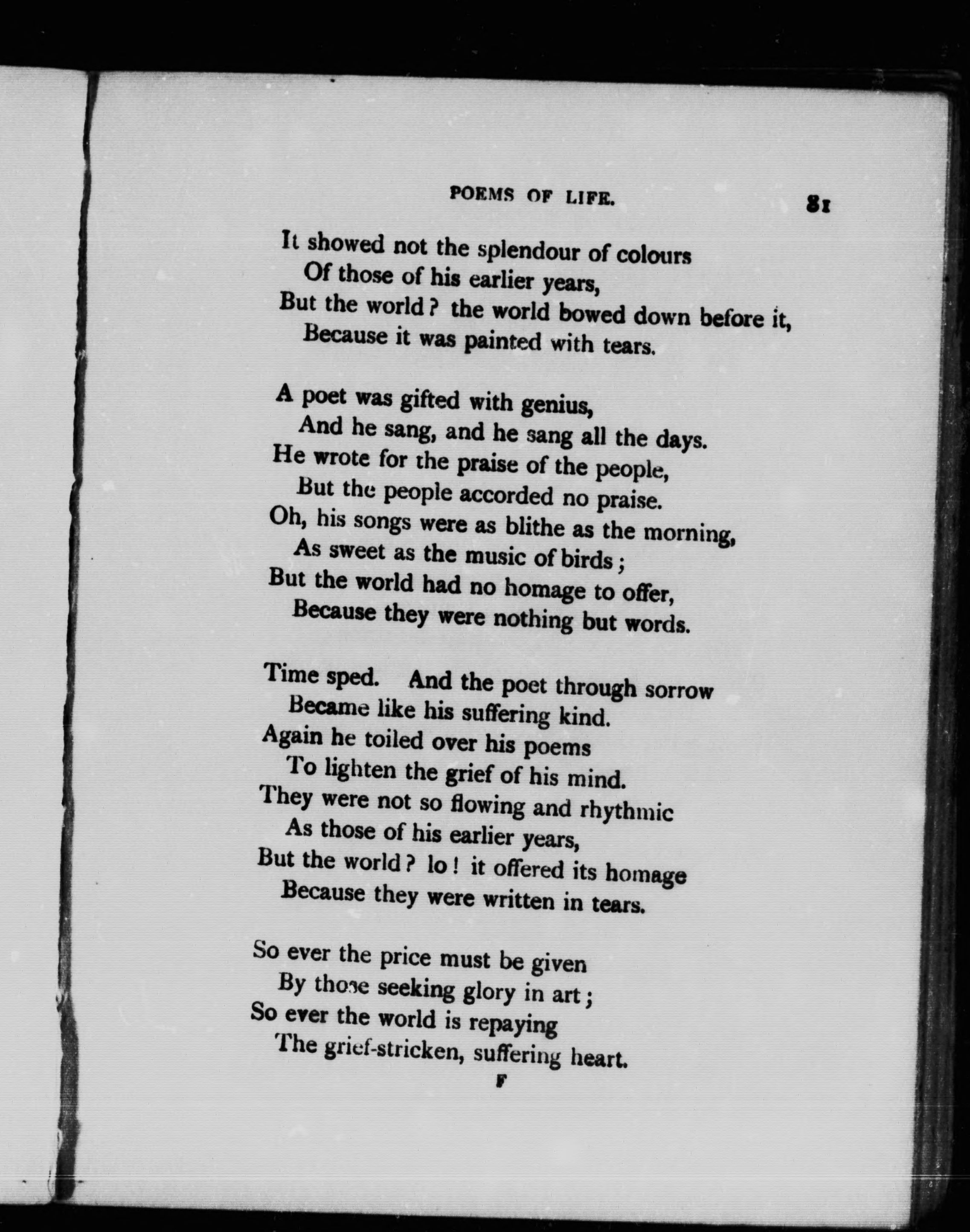 POEMS OF LIFE. 81

It showed not the splendour of colours
Of those of his earlier years,
But the world? the world bowed down before it,
Because it was painted with tears.

A poet was gifted with genius,
And he sang, and he sang all the days.
He wrote for the praise of the people,
But the people accorded no praise.
Oh, his songs were as blithe as the morning,
As sweet as the music of birds;
But the world had no homage to offer,
Because they were nothing but words.

Time sped. And the poet through sorrow
Became like his suffering kind.
Again he toiled over his poems
To lighten the grief of his mind.
They were not so flowing and rhythmic
As those of his earlier years,
But the world? lo! it offered its homage
Because they were written in tears.

So ever the price must be given
By those seeking glory in art;
So ever the world is repaying
The grief-stricken, suffering heart.

F